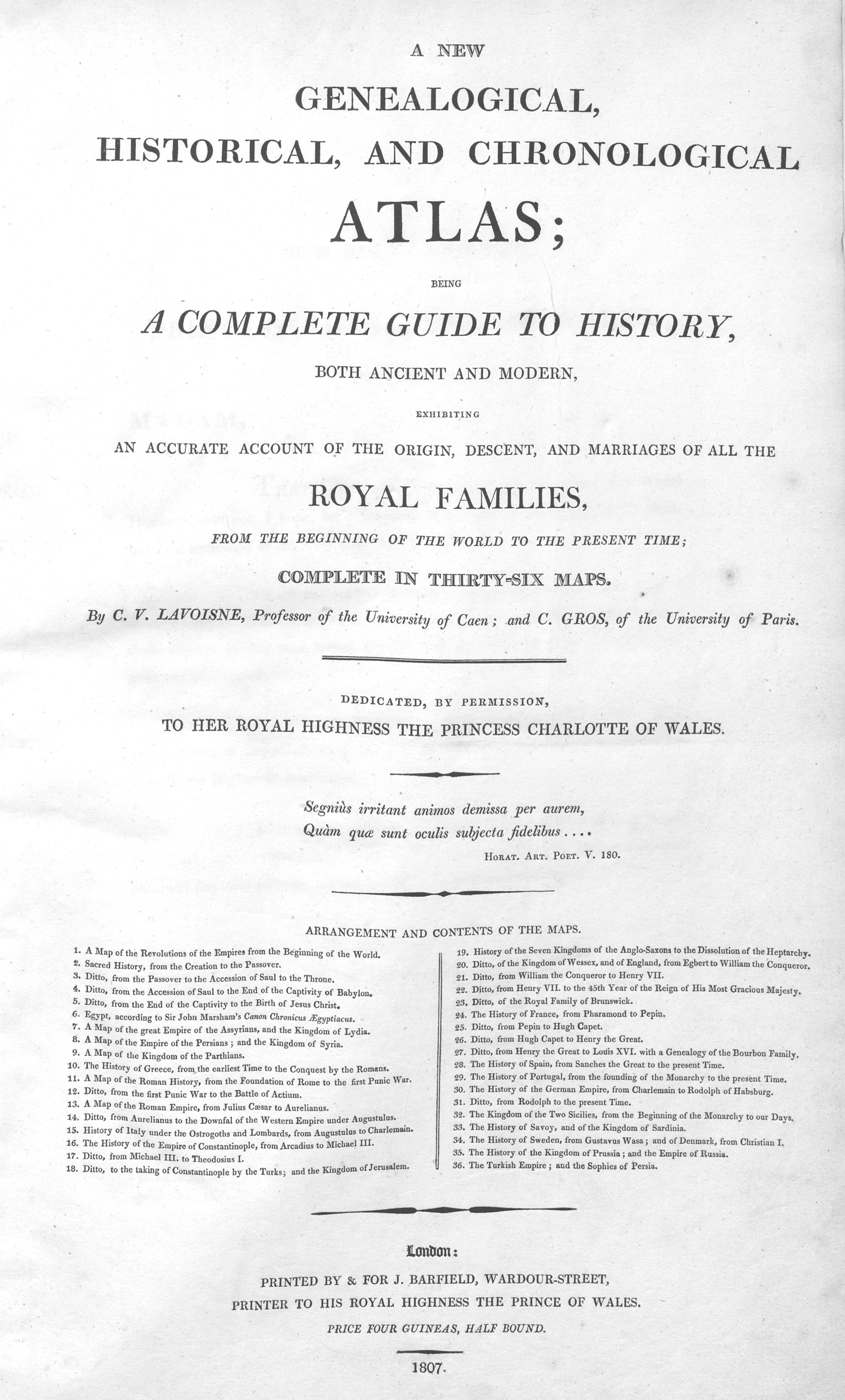 A NEW

GENEALOGICAL,

HISTORICAL, AND CHRONOLOGICAL

ATLAS;

BEING

A COMPLETE GUIDE TO HISTORY,

BOTH ANCIENT AND MODERN,

EXHIBITING

AN ACCURATE ACCOUNT OF THE ORIGIN, DESCENT, AND MARRIAGES OF ALL THE

ROYAL FAMILIES,

FROM THE BEGINNING OF THE WORLD TO THE PRESENT TIME;

COMPLETE IN THIRTY-SIX MAPS.

By C. V. LAVOISNE, Professor of the University of Caen; and C. GROS, of the University of Paris.

DEDICATED, BY PERMISSION,

TO HER ROYAL HIGHNESS THE PRINCESS CHARLOTTE OF WALES.

Segniùs irritant animos demissa per aurem,
Quàm quæ sunt oculis subjecta fidelibus....

HORAT. ART. POET. V. 180.

ARRANGEMENT AND CONTENTS OF THE MAPS.

1. A Map of the Revolutions of the Empires from the Beginning of the World.
2. Sacred History, from the Creation to the Passover.
3. Ditto, from the Passover to the Accession of Saul to the Throne.
4. Ditto, from the Accession of Saul to the End of the Captivity of Babylon.
5. Ditto, from the End of the Captivity to the Birth of Jesus Christ.
6. Egypt, according to Sir John Marsham's Canon Chronicus Ægyptiacus.
7. A Map of the great Empire of the Assyrians, and the Kingdom of Lydia.
8. A Map of the Empire of the Persians; and the Kingdom of Syria.
9. A Map of the Kingdom of the Parthians.
10. The History of Greece, from the earliest Time to the Conquest by the Romans.
11. A Map of the Roman History, from the Foundation of Rome to the first Punic War.
12. Ditto, from the first Punic War to the Battle of Actium.
13. A Map of the Roman Empire, from Julius Cæsar to Aurelianus.
14. Ditto, from Aurelianus to the Downfal of the Western Empire under Augustulus.
15. History of Italy under the Ostrogoths and Lombards, from Augustulus to Charlemain.
16. The History of the Empire of Constantinople, from Arcadius to Michael III.
17. Ditto, from Michael III. to Theodosius I.
18. Ditto, to the taking of Constantinople by the Turks; and the Kingdom of Jerusalem.

19. History of the Seven Kingdoms of the Anglo-Saxons to the Dissolution of the Heptarchy.
20. Ditto, of the Kingdom of Wessex, and of England, from Egbert to William the Conqueror.
21. Ditto, from William the Conqueror to Henry VII.
22. Ditto, from Henry VII. to the 45th Year of the Reign of His Most Gracious Majesty.
23. Ditto, of the Royal Family of Brunswick.
24. The History of France, from Pharamond to Pepin.
25. Ditto, from Pepin to Hugh Capet.
26. Ditto, from Hugh Capet to Henry the Great.
27. Ditto, from Henry the Great to Louis XVI. with a Genealogy of the Bourbon Family.
28. The History of Spain, from Sanches the Great to the present Time.
29. The History of Portugal, from the founding of the Monarchy to the present Time.
30. The History of the German Empire, from Charlemain to Rodolph of Habsburg.
31. Ditto, from Rodolph to the present Time.
32. The Kingdom of the Two Sicilies, from the Beginning of the Monarchy to our Days.
33. The History of Savoy, and of the Kingdom of Sardinia.
34. The History of Sweden, from Gustavus Wasa; and of Denmark, from Christian I.
35. The History of the Kingdom of Prussia; and the Empire of Russia.
36. The Turkish Empire; and the Sophies of Persia.

London:

PRINTED BY & FOR J. BARFIELD, WARDOUR-STREET,

PRINTER TO HIS ROYAL HIGHNESS THE PRINCE OF WALES.

PRICE FOUR GUINEAS, HALF BOUND.

1807.